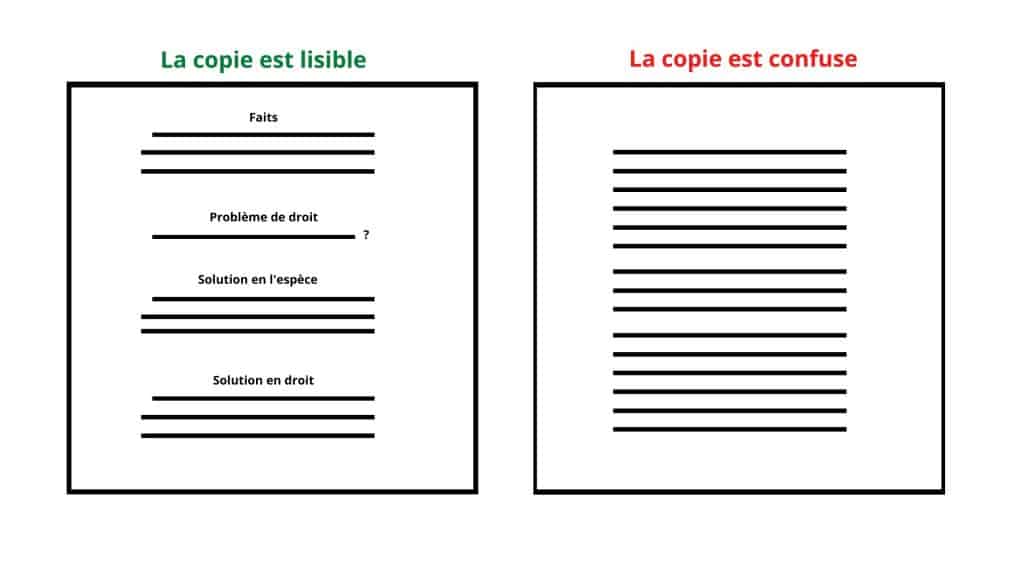 La copie est lisible

Faits

Problème de droit

?

Solution en l'espèce

Solution en droit

La copie est confuse